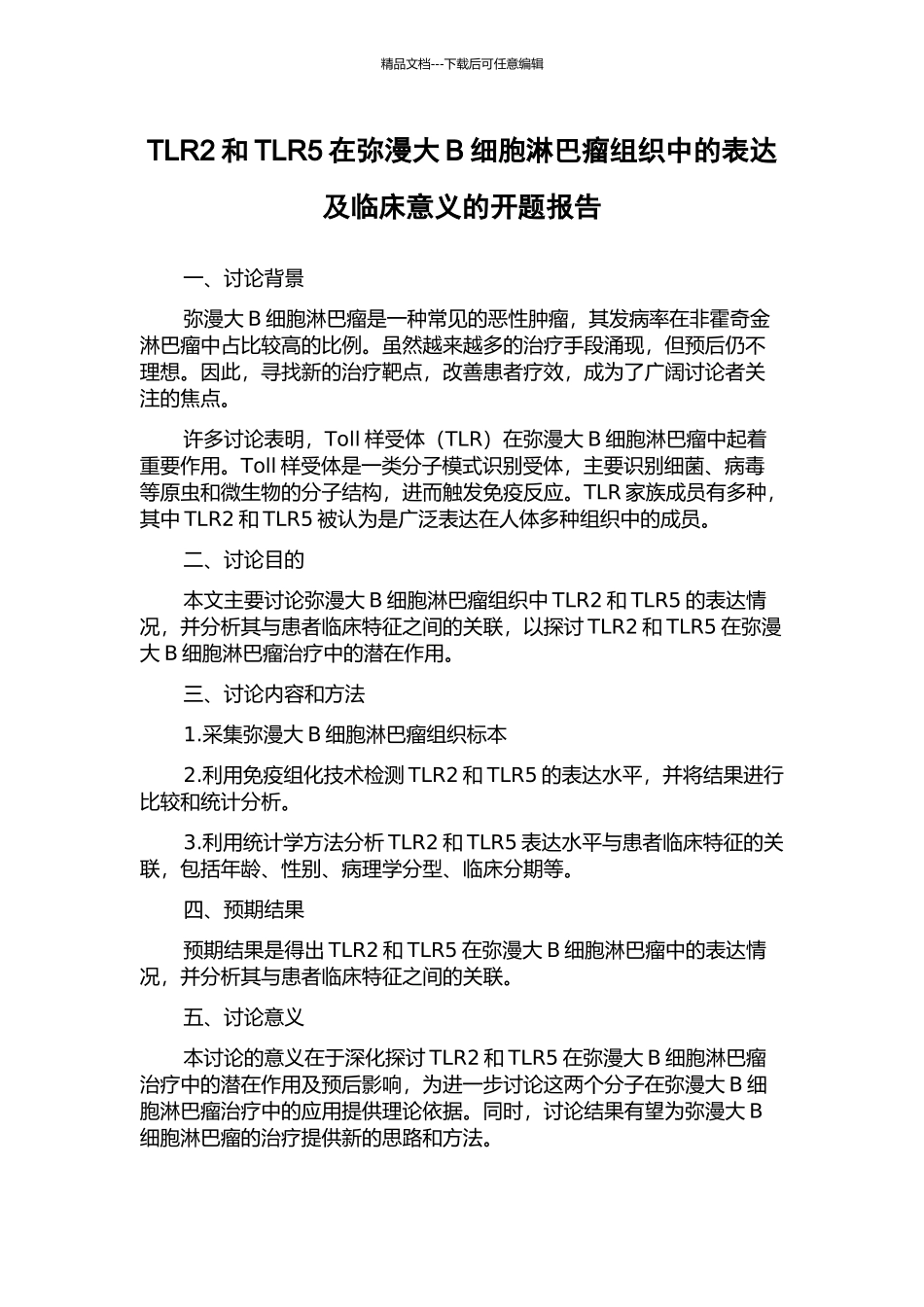 精品文档---下载后可任意编辑

TLR2 和 TLR5 在弥漫大 B 细胞淋巴瘤组织中的表达及临床意义的开题报告

一、讨论背景

弥漫大 B 细胞淋巴瘤是一种常见的恶性肿瘤，其发病率在非霍奇金淋巴瘤中占比较高的比例。虽然越来越多的治疗手段涌现，但预后仍不理想。因此，寻找新的治疗靶点，改善患者疗效，成为了广阔讨论者关注的焦点。

许多讨论表明，Toll 样受体（TLR）在弥漫大 B 细胞淋巴瘤中起着重要作用。Toll 样受体是一类分子模式识别受体，主要识别细菌、病毒等原虫和微生物的分子结构，进而触发免疫反应。TLR 家族成员有多种，其中 TLR2 和 TLR5 被认为是广泛表达在人体多种组织中的成员。

二、讨论目的

本文主要讨论弥漫大 B 细胞淋巴瘤组织中 TLR2 和 TLR5 的表达情况，并分析其与患者临床特征之间的关联，以探讨 TLR2 和 TLR5 在弥漫大 B 细胞淋巴瘤治疗中的潜在作用。

三、讨论内容和方法

1.采集弥漫大 B 细胞淋巴瘤组织标本

2.利用免疫组化技术检测 TLR2 和 TLR5 的表达水平，并将结果进行比较和统计分析。

3.利用统计学方法分析 TLR2 和 TLR5 表达水平与患者临床特征的关联，包括年龄、性别、病理学分型、临床分期等。

四、预期结果

预期结果是得出 TLR2 和 TLR5 在弥漫大 B 细胞淋巴瘤中的表达情况，并分析其与患者临床特征之间的关联。

五、讨论意义

本讨论的意义在于深化探讨 TLR2 和 TLR5 在弥漫大 B 细胞淋巴瘤治疗中的潜在作用及预后影响，为进一步讨论这两个分子在弥漫大 B 细胞淋巴瘤治疗中的应用提供理论依据。同时，讨论结果有望为弥漫大 B 细胞淋巴瘤的治疗提供新的思路和方法。